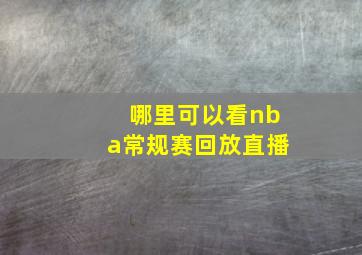 哪里可以看nba常规赛回放直播